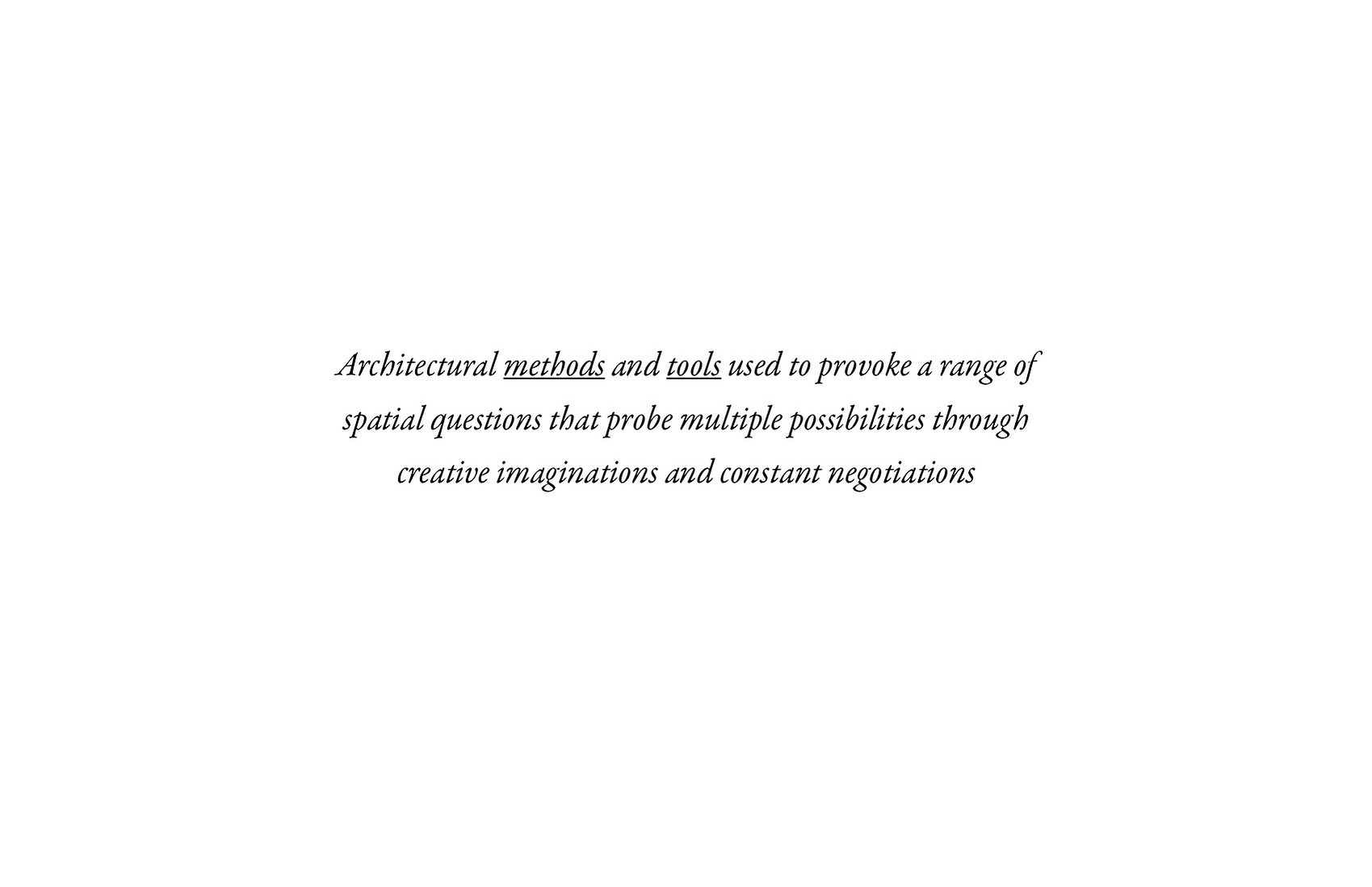 Architectural methods and tools used to provoke a range of spatial questions that probe multiple possibilities through creative imaginations and constant negotiations